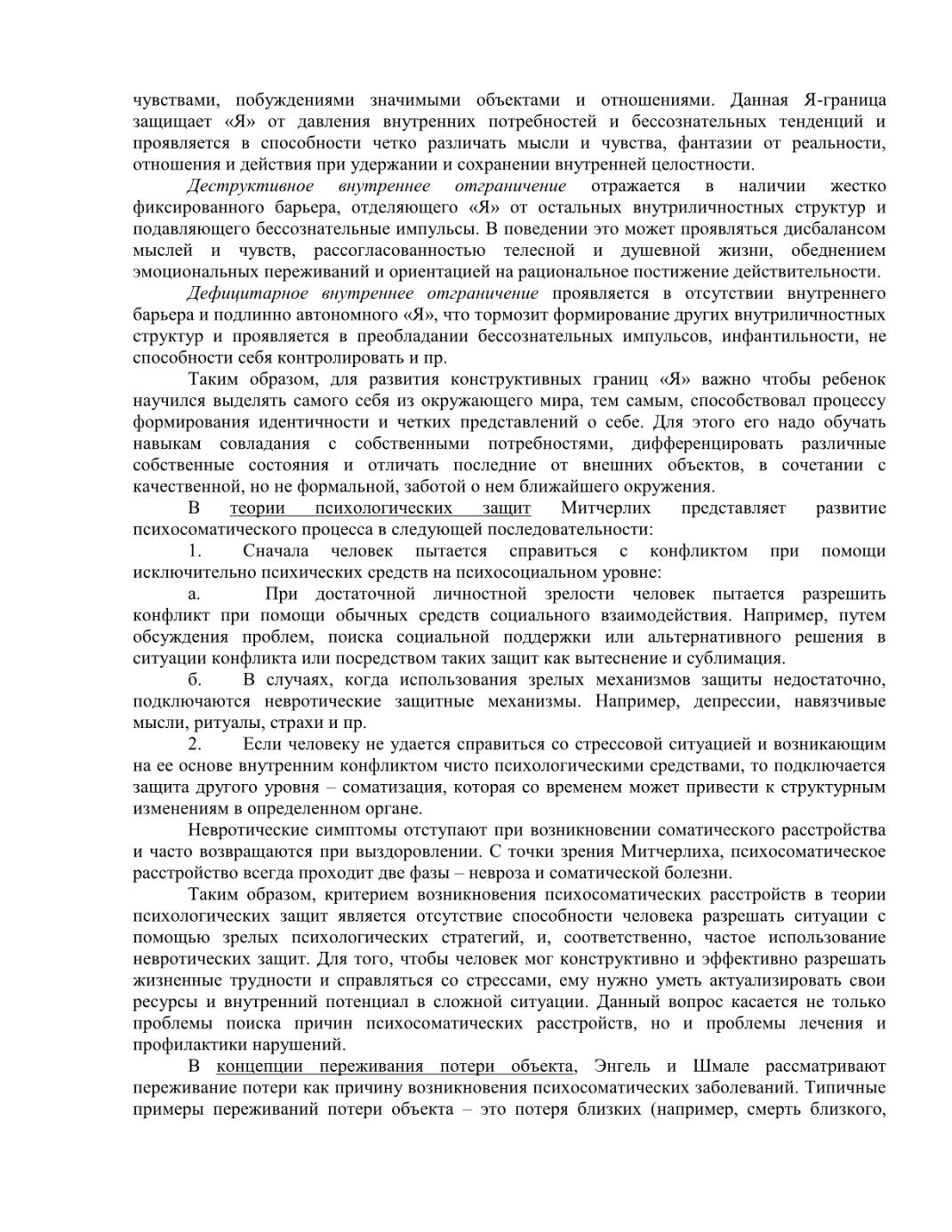 чувствами, побуждениями значимыми объектами и отношениями. Данная Я-граница защищает «Я» от давления внутренних потребностей и бессознательных тенденций и проявляется в способности четко различать мысли и чувства, фантазии от реальности, отношения и действия при удержании и сохранении внутренней целостности.

Деструктивное внутреннее отграничение отражается в наличии жестко фиксированного барьера, отделяющего «Я» от остальных внутриличностных структур и подавляющего бессознательные импульсы. В поведении это может проявляться дисбалансом мыслей и чувств, рассогласованностью телесной и душевной жизни, обеднением эмоциональных переживаний и ориентацией на рациональное постижение действительности.

Дефицитарное внутреннее отграничение проявляется в отсутствии внутреннего барьера и подлинно автономного «Я», что тормозит формирование других внутриличностных структур и проявляется в преобладании бессознательных импульсов, инфантильности, не способности себя контролировать и пр.

Таким образом, для развития конструктивных границ «Я» важно чтобы ребенок научился выделять самого себя из окружающего мира, тем самым, способствовал процессу формирования идентичности и четких представлений о себе. Для этого его надо обучать навыкам совладания с собственными потребностями, дифференцировать различные собственные состояния и отличать последние от внешних объектов, в сочетании с качественной, но не формальной, заботой о нем ближайшего окружения.

В теории психологических защит Митчерлих представляет развитие психосоматического процесса в следующей последовательности:

1. Сначала человек пытается справиться с конфликтом при помощи исключительно психических средств на психосоциальном уровне:

а. При достаточной личностной зрелости человек пытается разрешить конфликт при помощи обычных средств социального взаимодействия. Например, путем обсуждения проблем, поиска социальной поддержки или альтернативного решения в ситуации конфликта или посредством таких защит как вытеснение и сублимация.

б. В случаях, когда использования зрелых механизмов защиты недостаточно, подключаются невротические защитные механизмы. Например, депрессии, навязчивые мысли, ритуалы, страхи и пр.

2. Если человеку не удается справиться со стрессовой ситуацией и возникающим на ее основе внутренним конфликтом чисто психологическими средствами, то подключается защита другого уровня – соматизация, которая со временем может привести к структурным изменениям в определенном органе.

Невротические симптомы отступают при возникновении соматического расстройства и часто возвращаются при выздоровлении. С точки зрения Митчерлиха, психосоматическое расстройство всегда проходит две фазы – невроза и соматической болезни.

Таким образом, критерием возникновения психосоматических расстройств в теории психологических защит является отсутствие способности человека разрешать ситуации с помощью зрелых психологических стратегий, и, соответственно, частое использование невротических защит. Для того, чтобы человек мог конструктивно и эффективно разрешать жизненные трудности и справляться со стрессами, ему нужно уметь актуализировать свои ресурсы и внутренний потенциал в сложной ситуации. Данный вопрос касается не только проблемы поиска причин психосоматических расстройств, но и проблемы лечения и профилактики нарушений.

В концепции переживания потери объекта, Энгель и Шмале рассматривают переживание потери как причину возникновения психосоматических заболеваний. Типичные примеры переживаний потери объекта – это потеря близких (например, смерть близкого,